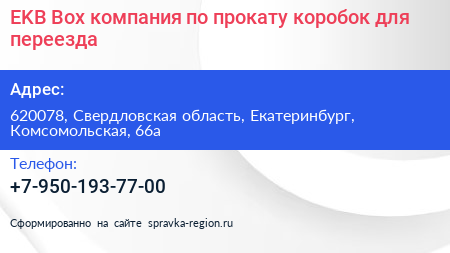 ЕКВ Box компания по прокату коробок для переезда

Адрес:

620078, Свердловская область, Екатеринбург, Комсомольская, 66а

Телефон:

+7-950-193-77-00

Сформированно на сайте spravka-region.ru